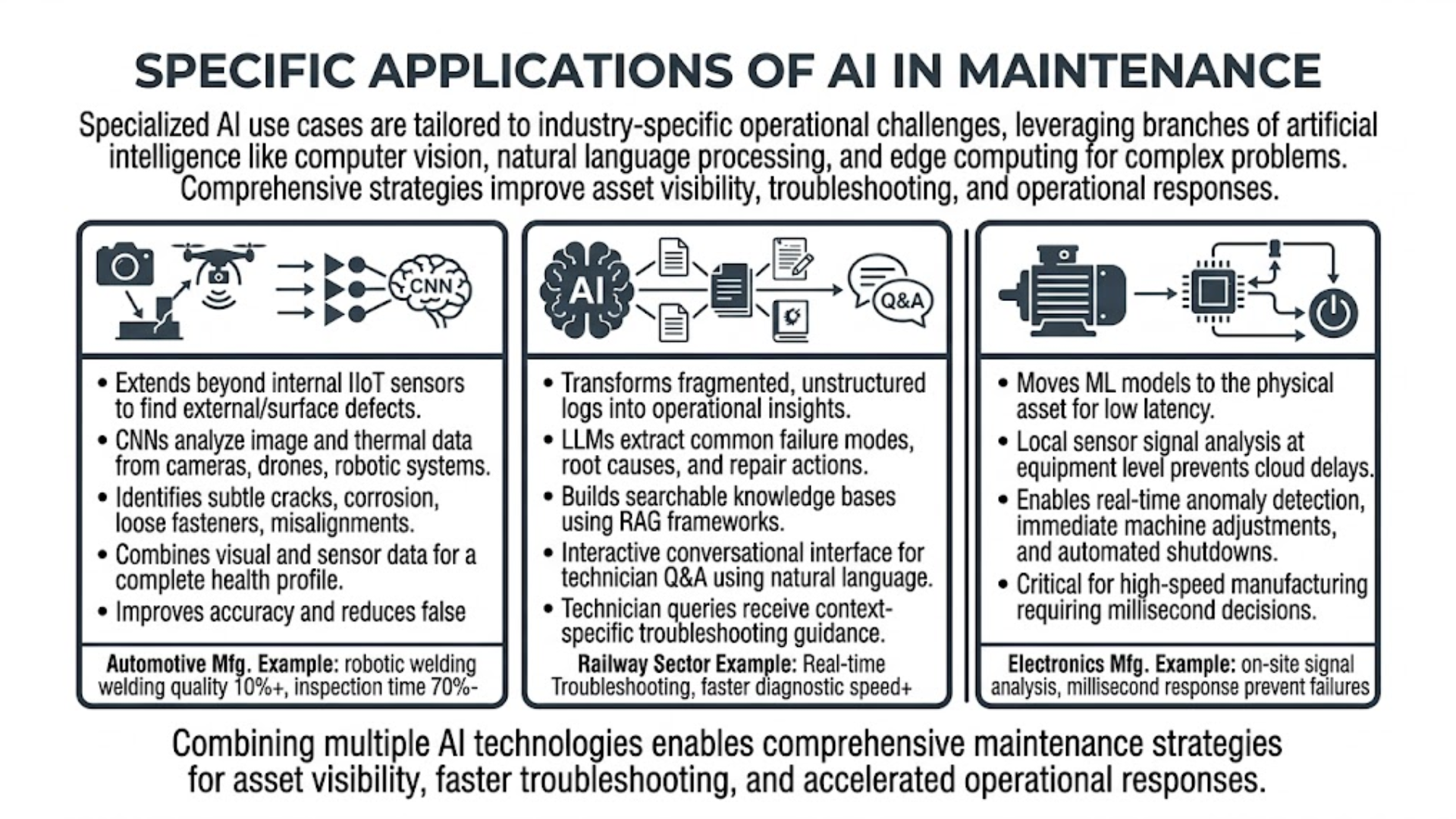 SPECIFIC APPLICATIONS OF AI IN MAINTENANCE

Specialized AI use cases are tailored to industry-specific operational challenges, leveraging branches of artificial intelligence like computer vision, natural language processing, and edge computing for complex problems. Comprehensive strategies improve asset visibility, troubleshooting, and operational responses.

CNN

• Extends beyond internal IIoT sensors to find external/surface defects.
• CNNs analyze image and thermal data from cameras, drones, robotic systems.
• Identifies subtle cracks, corrosion, loose fasteners, misalignments.
• Combines visual and sensor data for a complete health profile.
• Improves accuracy and reduces false

Automotive Mfg. Example: robotic welding welding quality 10%+, inspection time 70%-

AI

Q&A

• Transforms fragmented, unstructured logs into operational insights.
• LLMs extract common failure modes, root causes, and repair actions.
• Builds searchable knowledge bases using RAG frameworks.
• Interactive conversational interface for technician Q&A using natural language.
• Technician queries receive context-specific troubleshooting guidance.

Railway Sector Example: Real-time Troubleshooting, faster diagnostic speed+

• Moves ML models to the physical asset for low latency.
• Local sensor signal analysis at equipment level prevents cloud delays.
• Enables real-time anomaly detection, immediate machine adjustments, and automated shutdowns.
• Critical for high-speed manufacturing requiring millisecond decisions.

Electronics Mfg. Example: on-site signal analysis, millisecond response prevent failures

Combining multiple AI technologies enables comprehensive maintenance strategies for asset visibility, faster troubleshooting, and accelerated operational responses.